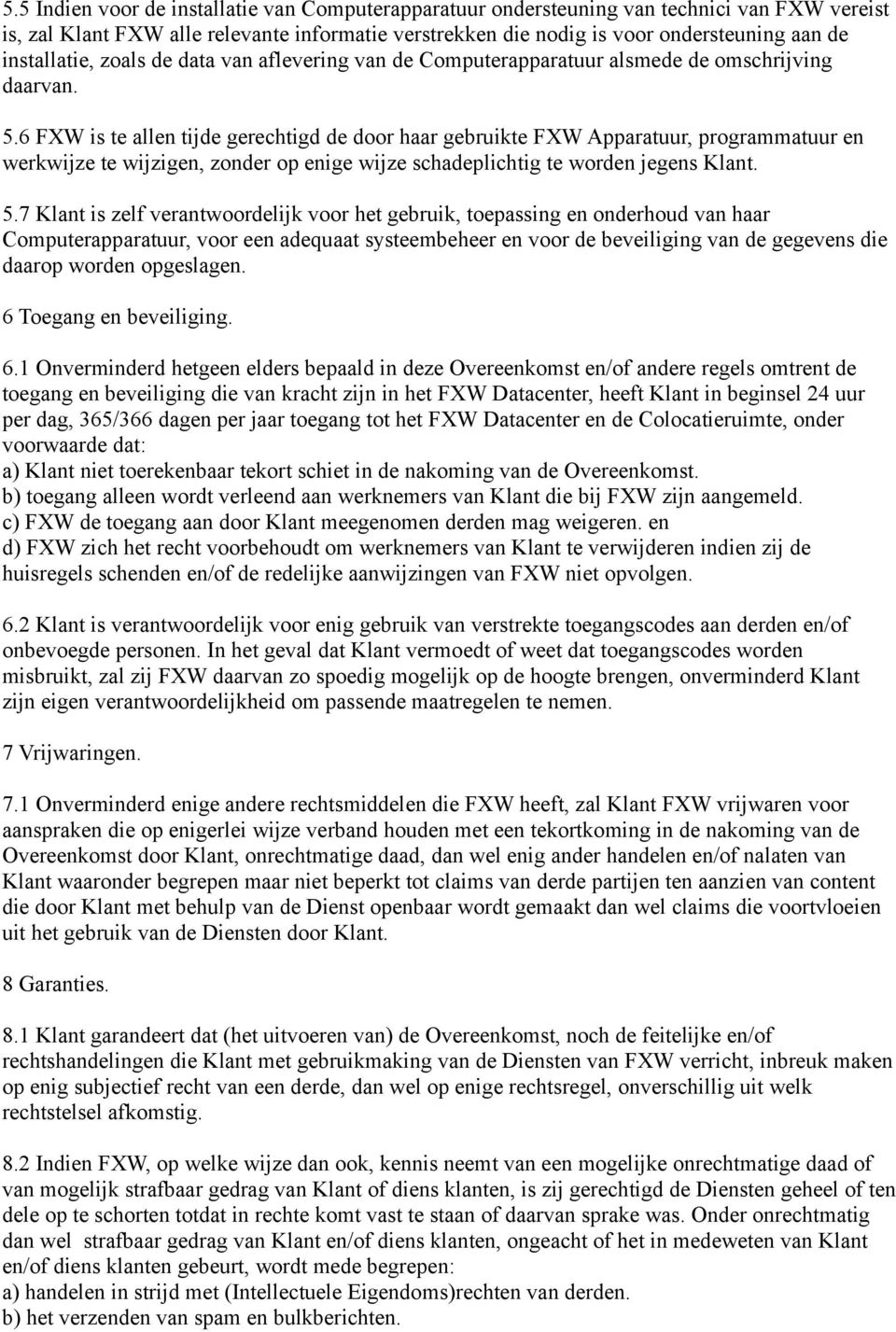 5.5 Indien voor de installatie van Computerapparatuur ondersteuning van technici van FXW vereist is, zal Klant FXW alle relevante informatie verstrekken die nodig is voor ondersteuning aan de installatie, zoals de data van aflevering van de Computerapparatuur alsmede de omschrijving daarvan.

5.6 FXW is te allen tijde gerechtigd de door haar gebruikte FXW Apparatuur, programmatuur en werkwijze te wijzigen, zonder op enige wijze schadeplichtig te worden jegens Klant.

5.7 Klant is zelf verantwoordelijk voor het gebruik, toepassing en onderhoud van haar Computerapparatuur, voor een adequaat systeembeheer en voor de beveiliging van de gegevens die daarop worden opgeslagen.

6 Toegang en beveiliging.

6.1 Onverminderd hetgeen elders bepaald in deze Overeenkomst en/of andere regels omtrent de toegang en beveiliging die van kracht zijn in het FXW Datacenter, heeft Klant in beginsel 24 uur per dag, 365/366 dagen per jaar toegang tot het FXW Datacenter en de Colocatieruimte, onder voorwaarde dat:
a) Klant niet toerekenbaar tekort schiet in de nakoming van de Overeenkomst.
b) toegang alleen wordt verleend aan werknemers van Klant die bij FXW zijn aangemeld.
c) FXW de toegang aan door Klant meegenomen derden mag weigeren. en
d) FXW zich het recht voorbehoudt om werknemers van Klant te verwijderen indien zij de huisregels schenden en/of de redelijke aanwijzingen van FXW niet opvolgen.

6.2 Klant is verantwoordelijk voor enig gebruik van verstrekte toegangscodes aan derden en/of onbevoegde personen. In het geval dat Klant vermoedt of weet dat toegangscodes worden misbruikt, zal zij FXW daarvan zo spoedig mogelijk op de hoogte brengen, onverminderd Klant zijn eigen verantwoordelijkheid om passende maatregelen te nemen.

7 Vrijwaringen.

7.1 Onverminderd enige andere rechtsmiddelen die FXW heeft, zal Klant FXW vrijwaren voor aanspraken die op enigerlei wijze verband houden met een tekortkoming in de nakoming van de Overeenkomst door Klant, onrechtmatige daad, dan wel enig ander handelen en/of nalaten van Klant waaronder begrepen maar niet beperkt tot claims van derde partijen ten aanzien van content die door Klant met behulp van de Dienst openbaar wordt gemaakt dan wel claims die voortvloeien uit het gebruik van de Diensten door Klant.

8 Garanties.

8.1 Klant garandeert dat (het uitvoeren van) de Overeenkomst, noch de feitelijke en/of rechtshandelingen die Klant met gebruikmaking van de Diensten van FXW verricht, inbreuk maken op enig subjectief recht van een derde, dan wel op enige rechtsregel, onverschillig uit welk rechtstelsel afkomstig.

8.2 Indien FXW, op welke wijze dan ook, kennis neemt van een mogelijke onrechtmatige daad of van mogelijk strafbaar gedrag van Klant of diens klanten, is zij gerechtigd de Diensten geheel of ten dele op te schorten totdat in rechte komt vast te staan of daarvan sprake was. Onder onrechtmatig dan wel strafbaar gedrag van Klant en/of diens klanten, ongeacht of het in medeweten van Klant en/of diens klanten gebeurt, wordt mede begrepen:
a) handelen in strijd met (Intellectuele Eigendoms)rechten van derden.
b) het verzenden van spam en bulkberichten.